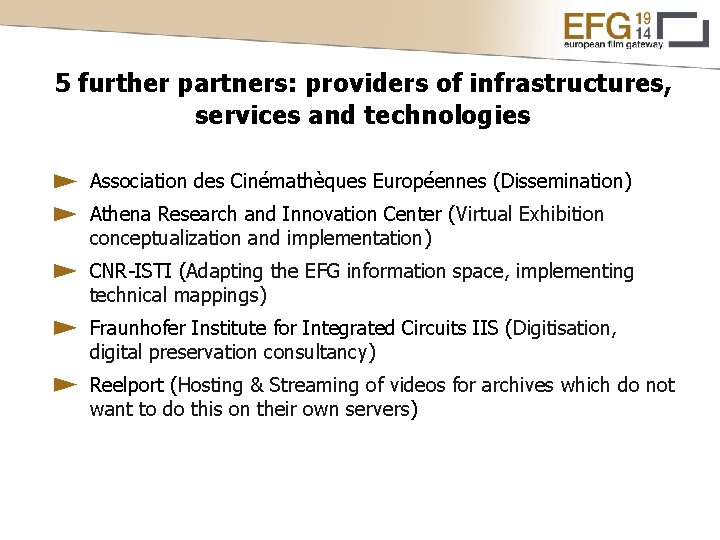 EFG 19 14
european film gateway

5 further partners: providers of infrastructures, services and technologies

► Association des Cinémathèques Européennes (Dissemination)
► Athena Research and Innovation Center (Virtual Exhibition conceptualization and implementation)
► CNR-ISTI (Adapting the EFG information space, implementing technical mappings)
► Fraunhofer Institute for Integrated Circuits IIS (Digitisation, digital preservation consultancy)
► Reelport (Hosting & Streaming of videos for archives which do not want to do this on their own servers)